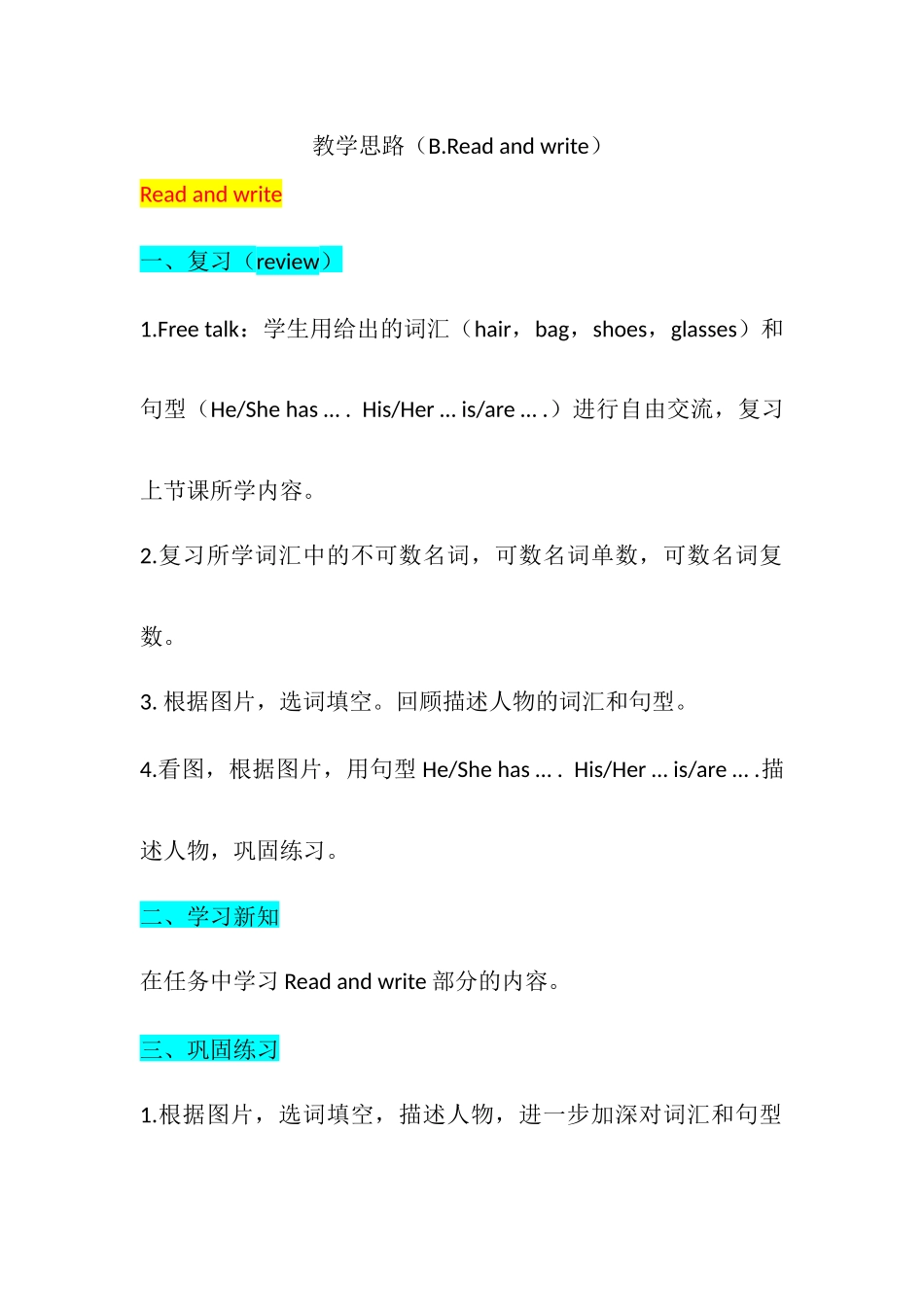 教学思路（B.Read and write）

Read and write

一、复习（review）

1.Free talk：学生用给出的词汇（hair，bag，shoes，glasses）和句型（He/She has … .  His/Her … is/are … .）进行自由交流，复习上节课所学内容。

2.复习所学词汇中的不可数名词，可数名词单数，可数名词复数。

3. 根据图片，选词填空。回顾描述人物的词汇和句型。

4.看图，根据图片，用句型 He/She has … .  His/Her … is/are … .描述人物，巩固练习。

二、学习新知

在任务中学习 Read and write 部分的内容。

三、巩固练习

1.根据图片，选词填空，描述人物，进一步加深对词汇和句型